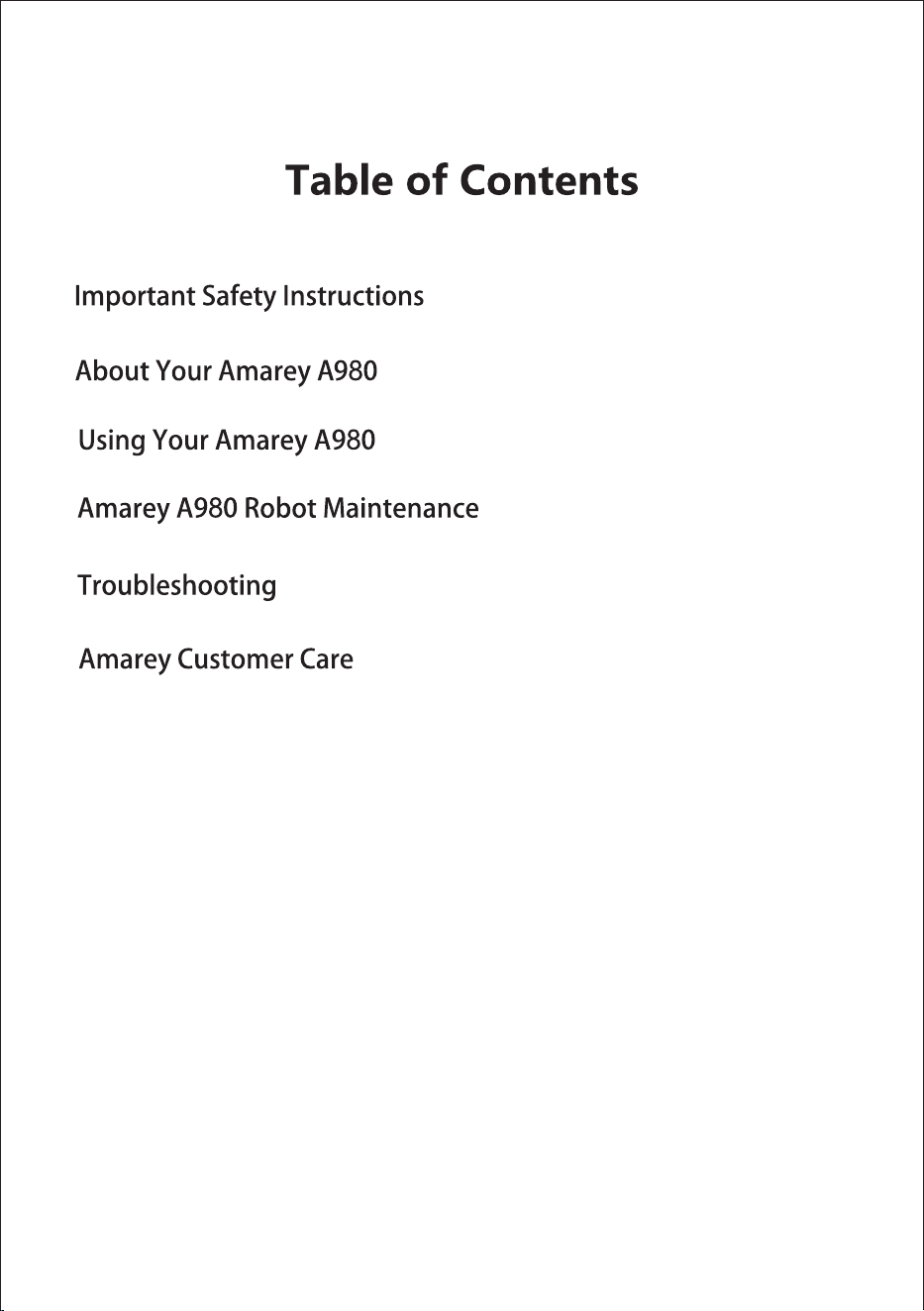 Table of Contents

Important Safety Instructions

About Your Amarey A980

Using Your Amarey A980

Amarey A980 Robot Maintenance

Troubleshooting

Amarey Customer Care